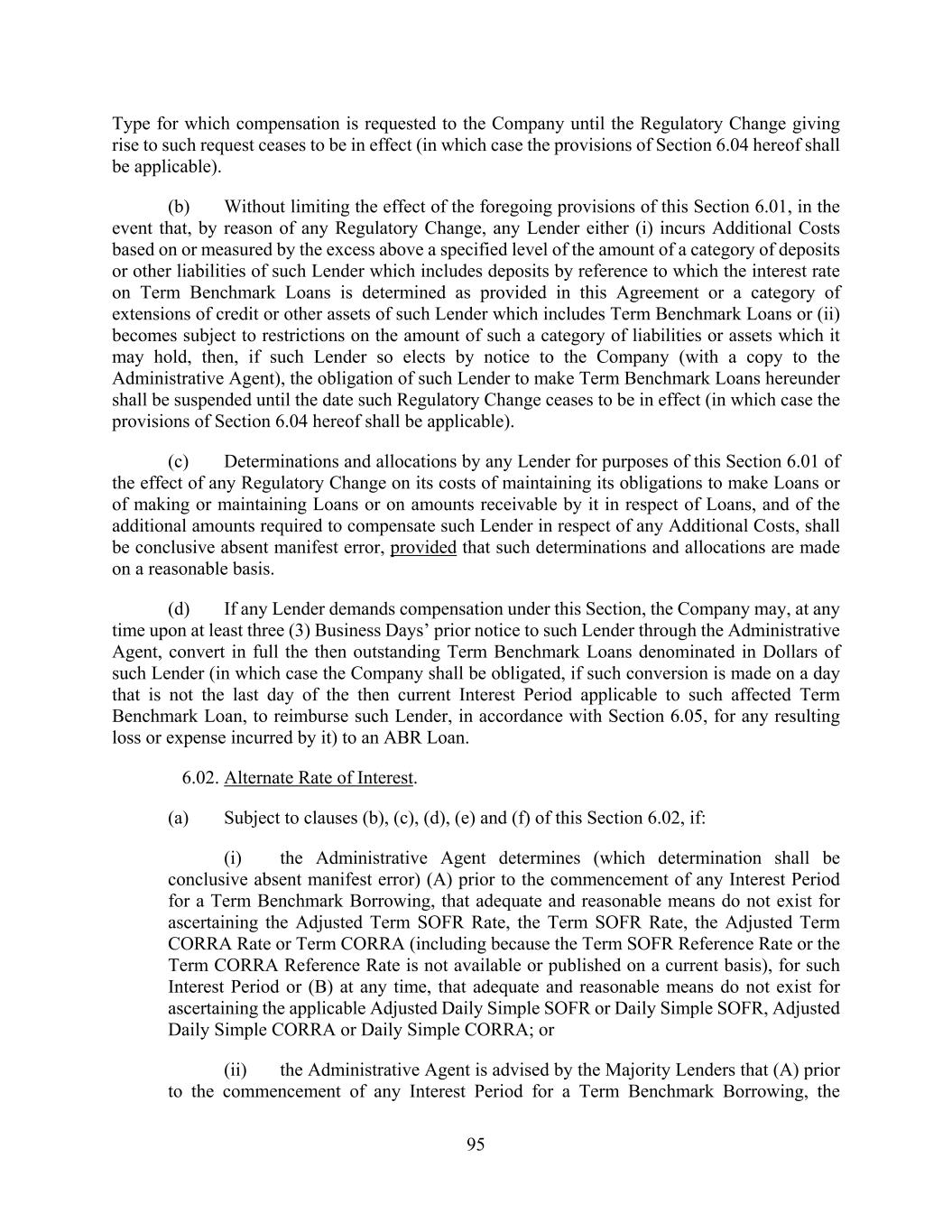 Type for which compensation is requested to the Company until the Regulatory Change giving rise to such request ceases to be in effect (in which case the provisions of Section 6.04 hereof shall be applicable).

(b) Without limiting the effect of the foregoing provisions of this Section 6.01, in the event that, by reason of any Regulatory Change, any Lender either (i) incurs Additional Costs based on or measured by the excess above a specified level of the amount of a category of deposits or other liabilities of such Lender which includes deposits by reference to which the interest rate on Term Benchmark Loans is determined as provided in this Agreement or a category of extensions of credit or other assets of such Lender which includes Term Benchmark Loans or (ii) becomes subject to restrictions on the amount of such a category of liabilities or assets which it may hold, then, if such Lender so elects by notice to the Company (with a copy to the Administrative Agent), the obligation of such Lender to make Term Benchmark Loans hereunder shall be suspended until the date such Regulatory Change ceases to be in effect (in which case the provisions of Section 6.04 hereof shall be applicable).

(c) Determinations and allocations by any Lender for purposes of this Section 6.01 of the effect of any Regulatory Change on its costs of maintaining its obligations to make Loans or of making or maintaining Loans or on amounts receivable by it in respect of Loans, and of the additional amounts required to compensate such Lender in respect of any Additional Costs, shall be conclusive absent manifest error, provided that such determinations and allocations are made on a reasonable basis.

(d) If any Lender demands compensation under this Section, the Company may, at any time upon at least three (3) Business Days' prior notice to such Lender through the Administrative Agent, convert in full the then outstanding Term Benchmark Loans denominated in Dollars of such Lender (in which case the Company shall be obligated, if such conversion is made on a day that is not the last day of the then current Interest Period applicable to such affected Term Benchmark Loan, to reimburse such Lender, in accordance with Section 6.05, for any resulting loss or expense incurred by it) to an ABR Loan.

6.02. Alternate Rate of Interest.

(a) Subject to clauses (b), (c), (d), (e) and (f) of this Section 6.02, if:

(i) the Administrative Agent determines (which determination shall be conclusive absent manifest error) (A) prior to the commencement of any Interest Period for a Term Benchmark Borrowing, that adequate and reasonable means do not exist for ascertaining the Adjusted Term SOFR Rate, the Term SOFR Rate, the Adjusted Term CORRA Rate or Term CORRA (including because the Term SOFR Reference Rate or the Term CORRA Reference Rate is not available or published on a current basis), for such Interest Period or (B) at any time, that adequate and reasonable means do not exist for ascertaining the applicable Adjusted Daily Simple SOFR or Daily Simple SOFR, Adjusted Daily Simple CORRA or Daily Simple CORRA; or

(ii) the Administrative Agent is advised by the Majority Lenders that (A) prior to the commencement of any Interest Period for a Term Benchmark Borrowing, the

95